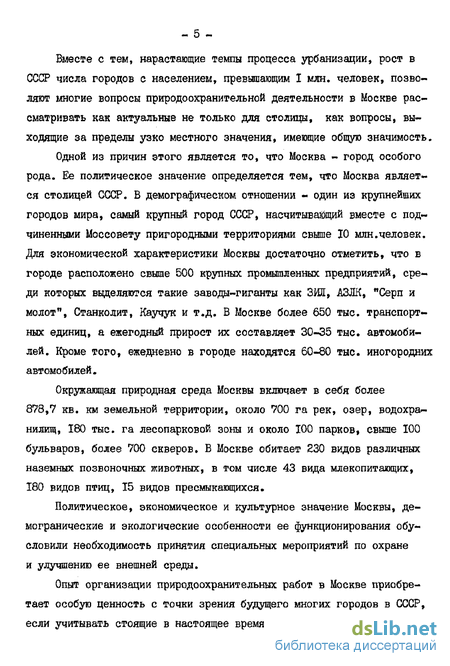 - 5 -

Вместе с тем, нарастающие темпы процесса урбанизации, рост в СССР числа городов с населением, превышающим I млн. человек, позволяют многие вопросы природоохранительной деятельности в Москве рассматривать как актуальные не только для столицы, как вопросы, выходящие за пределы узко местного значения, имеющие общую значимость.

Одной из причин этого является то, что Москва - город особого рода. Ее политическое значение определяется тем, что Москва является столицей СССР. В демографическом отношении - один из крупнейших городов мира, самый крупный город СССР, насчитывающий вместе с подчиненными Моссовету пригородными территориями свыше I0 млн.человек. Для экономической характеристики Москвы достаточно отметить, что в городе расположено свыше 500 крупных промышленных предприятий, среди которых выделяются такие заводы-гиганты как ЗИЛ, АЗЛК, "Серп и молот", Станколит, Каучук и т.д. В Москве более 650 тыс. транспортных единиц, а ежегодный прирост их составляет 30-35 тыс. автомобилей. Кроме того, ежедневно в городе находятся 60-80 тыс. иногородних автомобилей.

Окружающая природная среда Москвы включает в себя более 878,7 кв. км земельной территории, около 700 га рек, озер, водохранилищ, I80 тыс. га лесопарковой зоны и около I00 парков, свыше I00 бульваров, более 700 скверов. В Москве обитает 230 видов различных наземных позвоночных животных, в том числе 43 вида млекопитающих, I80 видов птиц, I5 видов пресмыкающихся.

Политическое, экономическое и культурное значение Москвы, демогранические и экологические особенности ее функционирования обусловили необходимость принятия специальных мероприятий по охране и улучшению ее внешней среды.

Опыт организации природоохранительных работ в Москве приобретает особую ценность с точки зрения будущего многих городов в СССР, если учитывать стоящие в настоящее время

dsLib.net
библиотека диссертаций